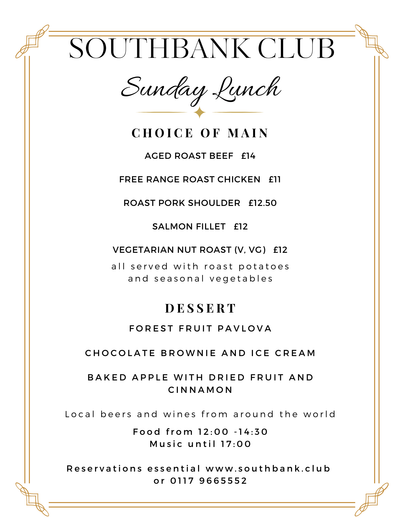 SOUTHBANK CLUB

Sunday Lunch

CHOICE OF MAIN

AGED ROAST BEEF £14

FREE RANGE ROAST CHICKEN £11

ROAST PORK SHOULDER £12.50

SALMON FILLET £12

VEGETARIAN NUT ROAST (V, VG) £12

all served with roast potatoes and seasonal vegetables

DESSERT

FOREST FRUIT PAVLOVA

CHOCOLATE BROWNIE AND ICE CREAM

BAKED APPLE WITH DRIED FRUIT AND CINNAMON

Local beers and wines from around the world

Food from 12:00 -14:30
Music until 17:00

Reservations essential www.southbank.club or 0117 9665552